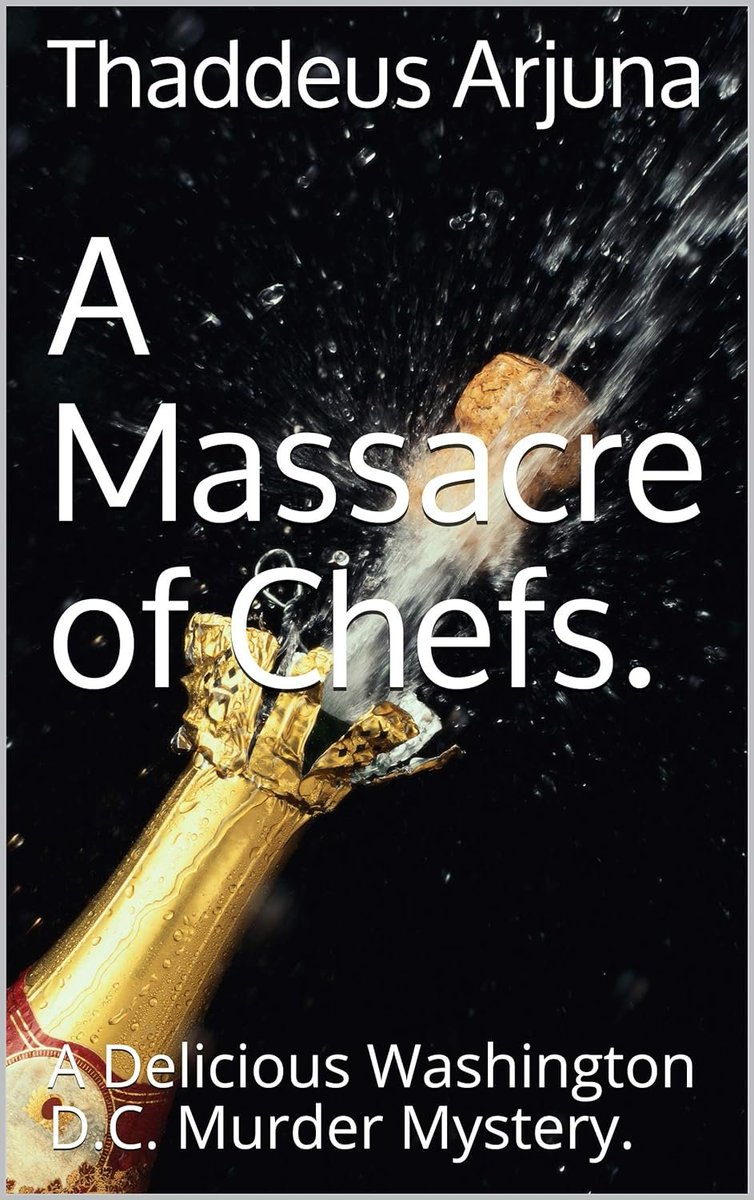 Thaddeus Arjuna

A Massacre of Chefs.

A Delicious Washington D.C. Murder Mystery.